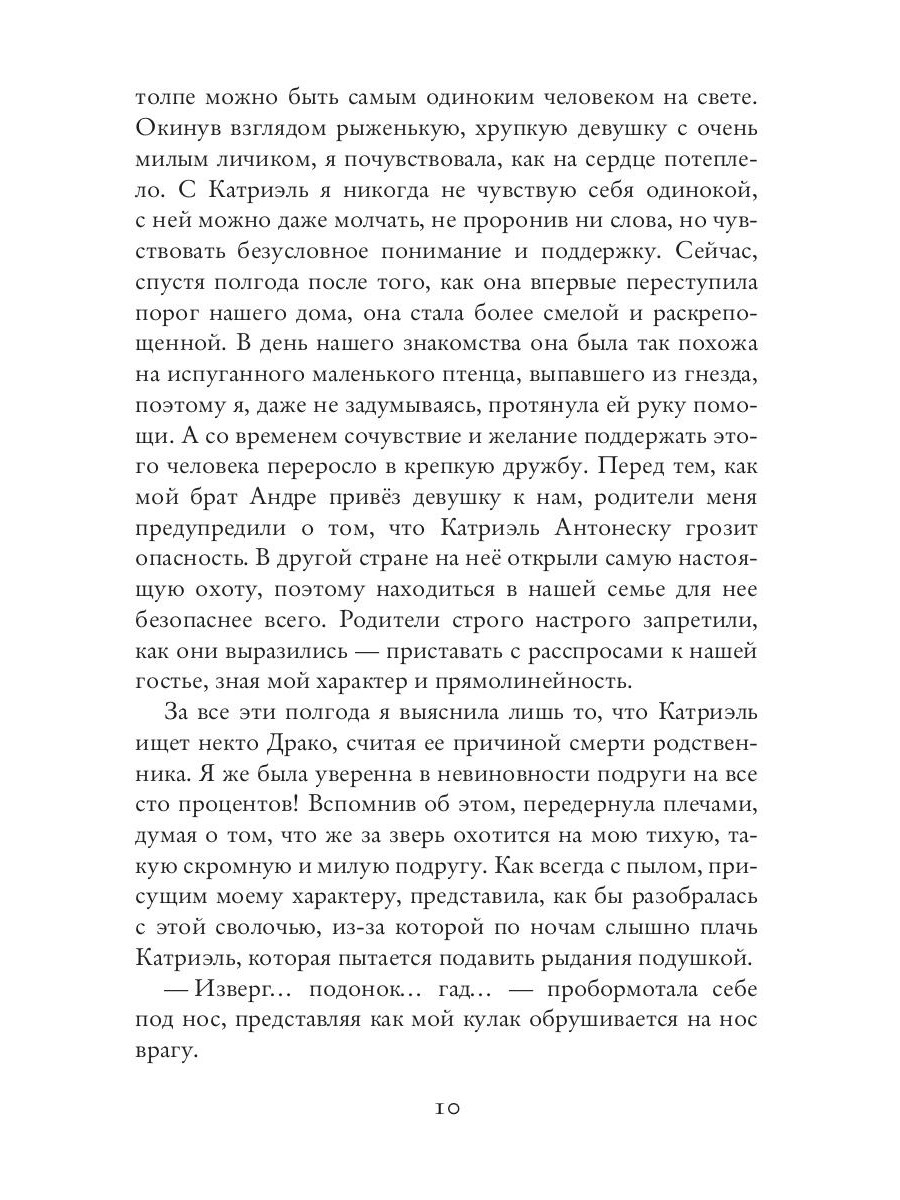 толпе можно быть самым одиноким человеком на свете. Окинув взглядом рыженькую, хрупкую девушку с очень милым личиком, я почувствовала, как на сердце потеплело. С Катриэль я никогда не чувствую себя одинокой, с ней можно даже молчать, не проронив ни слова, но чувствовать безусловное понимание и поддержку. Сейчас, спустя полгода после того, как она впервые переступила порог нашего дома, она стала более смелой и раскрепощенной. В день нашего знакомства она была так похожа на испуганного маленького птенца, выпавшего из гнезда, поэтому я, даже не задумываясь, протянула ей руку помощи. А со временем сочувствие и желание поддержать этого человека переросло в крепкую дружбу. Перед тем, как мой брат Андре привёз девушку к нам, родители меня предупредили о том, что Катриэль Антонеску грозит опасность. В другой стране на неё открыли самую настоящую охоту, поэтому находиться в нашей семье для нее безопаснее всего. Родители строго настрого запретили, как они выразились — приставать с расспросами к нашей гостье, зная мой характер и прямолинейность.

За все эти полгода я выяснила лишь то, что Катриэль ищет некто Драко, считая ее причиной смерти родственника. Я же была уверенна в невиновности подруги на все сто процентов! Вспомнив об этом, передернула плечами, думая о том, что же за зверь охотится на мою тихую, такую скромную и милую подругу. Как всегда с пылом, присущим моему характеру, представила, как бы разобралась с этой сволочью, из-за которой по ночам слышно плачь Катриэль, которая пытается подавить рыдания подушкой.

— Изверг… подонок… гад… — пробормотала себе под нос, представляя как мой кулак обрушивается на нос врагу.

10